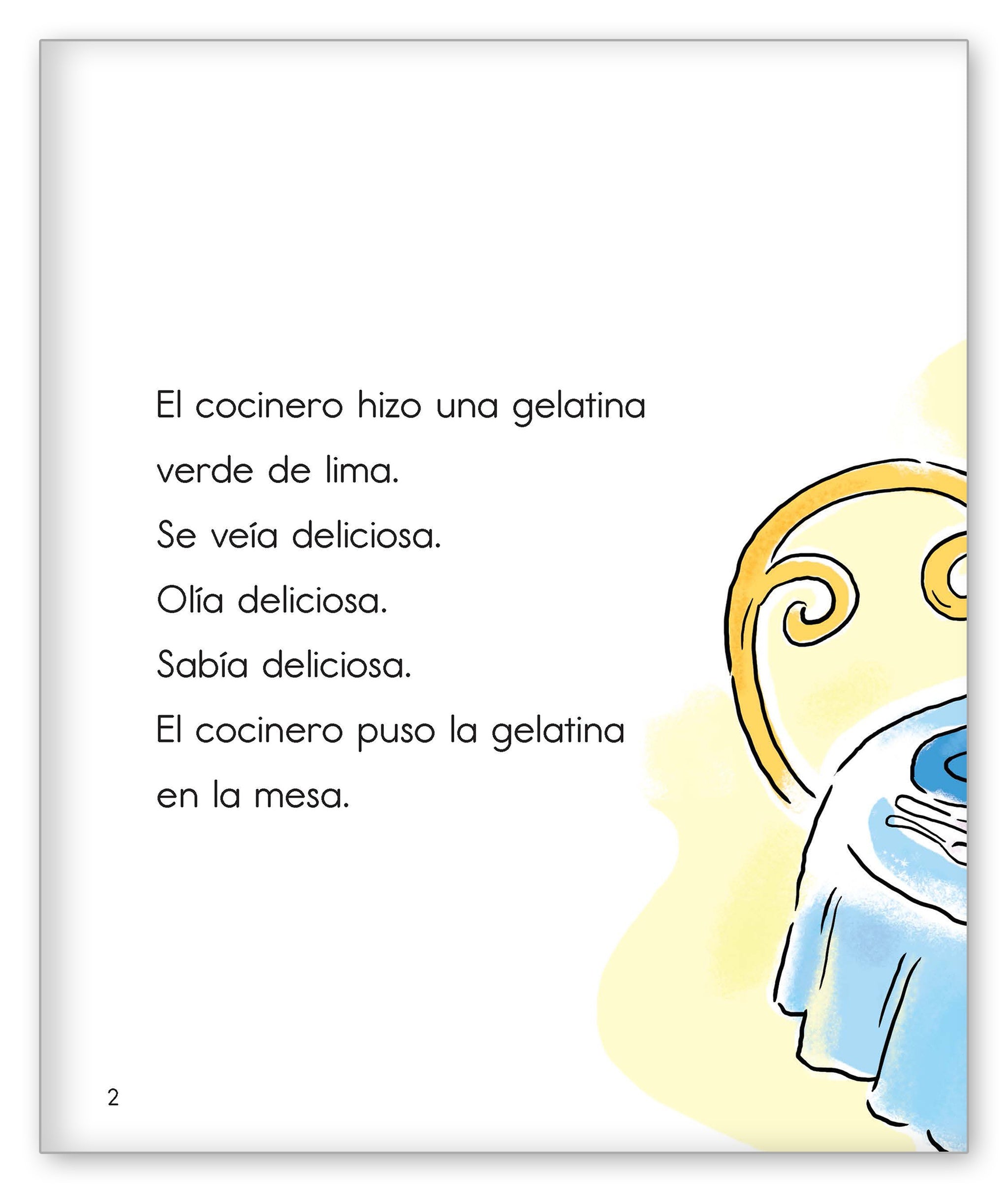 El cocinero hizo una gelatina verde de lima.

Se veía deliciosa.

Olía deliciosa.

Sabía deliciosa.

El cocinero puso la gelatina en la mesa.

2